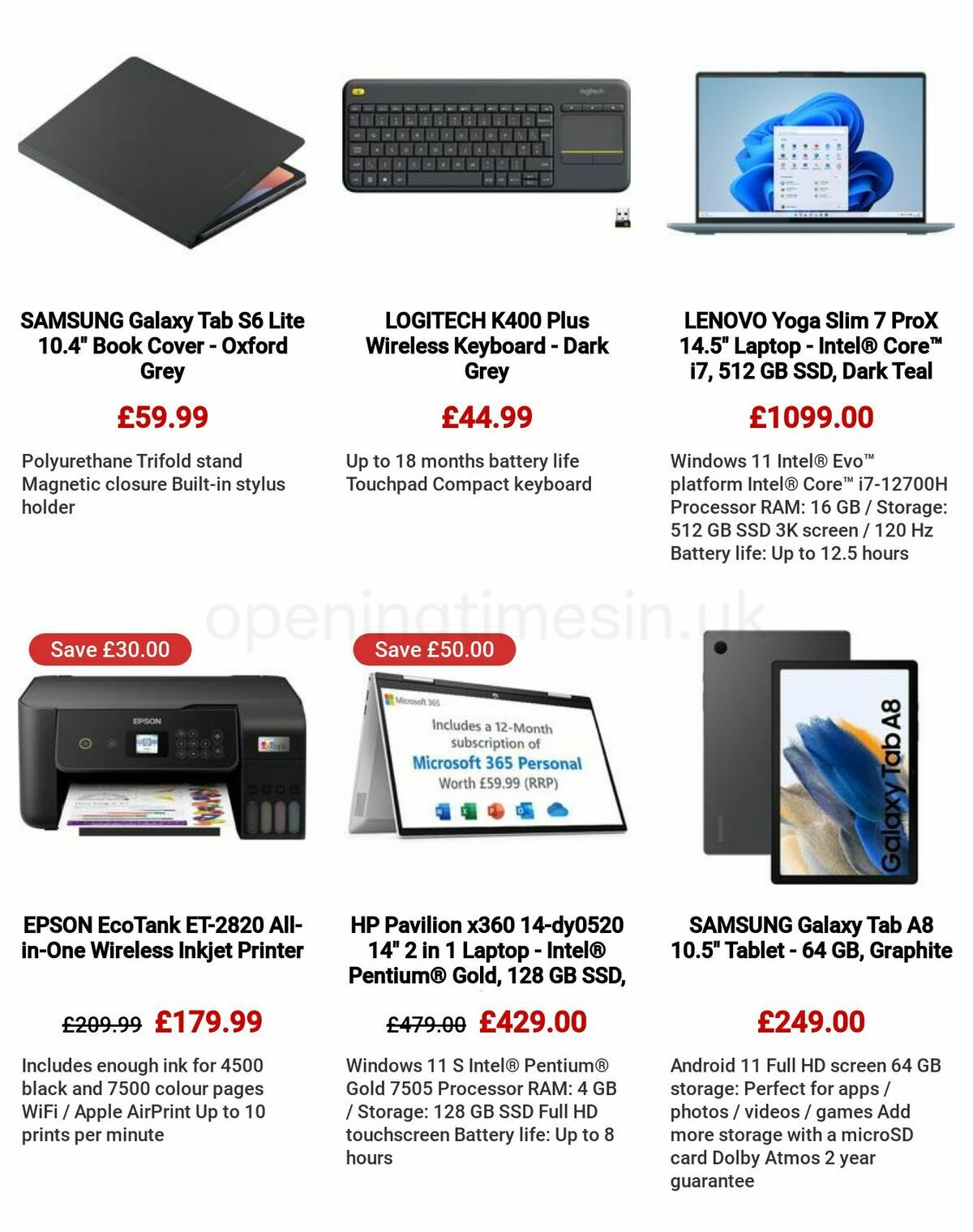 logitech

SAMSUNG Galaxy Tab S6 Lite 10.4" Book Cover - Oxford Grey

£59.99

Polyurethane Trifold stand Magnetic closure Built-in stylus holder

LOGITECH K400 Plus Wireless Keyboard - Dark Grey

£44.99

Up to 18 months battery life Touchpad Compact keyboard

LENOVO Yoga Slim 7 ProX 14.5" Laptop - Intel® Core™ i7, 512 GB SSD, Dark Teal

£1099.00

Windows 11 Intel® Evo™ platform Intel® Core™ i7-12700H Processor RAM: 16 GB / Storage: 512 GB SSD 3K screen / 120 Hz Battery life: Up to 12.5 hours

openingtimesin.uk

Save £30.00

EPSON

EPSON EcoTank ET-2820 All-in-One Wireless Inkjet Printer

£209.99 £179.99

Includes enough ink for 4500 black and 7500 colour pages WiFi / Apple AirPrint Up to 10 prints per minute

Save £50.00

Microsoft 365

Includes a 12-Month subscription of Microsoft 365 Personal Worth £59.99 (RRP)

HP Pavilion x360 14-dy0520 14" 2 in 1 Laptop - Intel® Pentium® Gold, 128 GB SSD,

£479.00 £429.00

Windows 11 S Intel® Pentium® Gold 7505 Processor RAM: 4 GB / Storage: 128 GB SSD Full HD touchscreen Battery life: Up to 8 hours

Galaxy Tab A8

SAMSUNG Galaxy Tab A8 10.5" Tablet - 64 GB, Graphite

£249.00

Android 11 Full HD screen 64 GB storage: Perfect for apps / photos / videos / games Add more storage with a microSD card Dolby Atmos 2 year guarantee